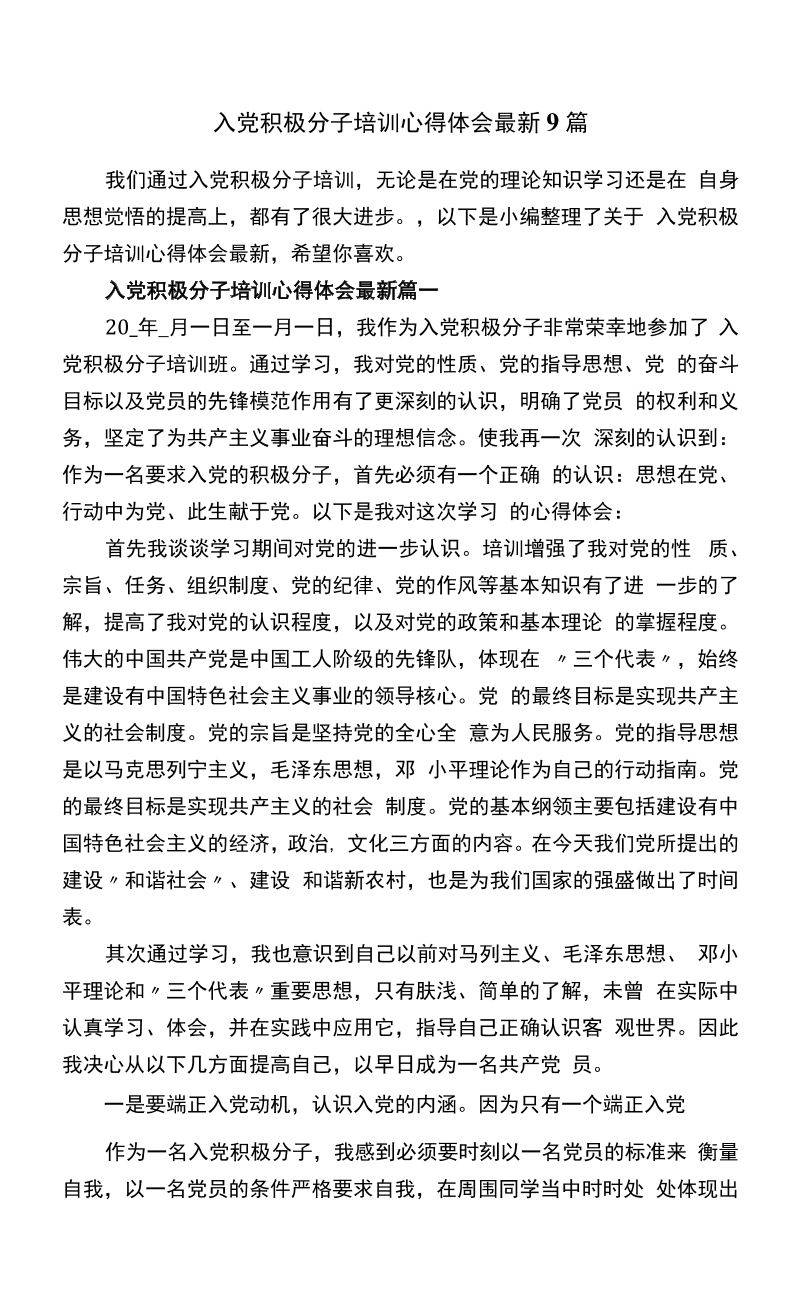 入党积极分子培训心得体会最新9篇

我们通过入党积极分子培训，无论是在党的理论知识学习还是在 自身思想觉悟的提高上，都有了很大进步。，以下是小编整理了关于 入党积极分子培训心得体会最新，希望你喜欢。

入党积极分子培训心得体会最新篇一

20_年_月一日至一月一日，我作为入党积极分子非常荣幸地参加了 入党积极分子培训班。通过学习，我对党的性质、党的指导思想、党 的奋斗目标以及党员的先锋模范作用有了更深刻的认识，明确了党员 的权利和义务，坚定了为共产主义事业奋斗的理想信念。使我再一次 深刻的认识到：作为一名要求入党的积极分子，首先必须有一个正确 的认识：思想在党、行动中为党、此生献于党。以下是我对这次学习 的心得体会：

首先我谈谈学习期间对党的进一步认识。培训增强了我对党的性 质、宗旨、任务、组织制度、党的纪律、党的作风等基本知识有了进 一步的了解，提高了我对党的认识程度，以及对党的政策和基本理论 的掌握程度。伟大的中国共产党是中国工人阶级的先锋队，体现在 〃三个代表〃，始终是建设有中国特色社会主义事业的领导核心。党 的最终目标是实现共产主义的社会制度。党的宗旨是坚持党的全心全 意为人民服务。党的指导思想是以马克思列宁主义，毛泽东思想，邓 小平理论作为自己的行动指南。党的最终目标是实现共产主义的社会 制度。党的基本纲领主要包括建设有中国特色社会主义的经济，政治，文化三方面的内容。在今天我们党所提出的建设〃和谐社会〃、建设 和谐新农村，也是为我们国家的强盛做出了时间表。

其次通过学习，我也意识到自己以前对马列主义、毛泽东思想、 邓小平理论和〃三个代表〃重要思想，只有肤浅、简单的了解，未曾 在实际中认真学习、体会，并在实践中应用它，指导自己正确认识客 观世界。因此我决心从以下几方面提高自己，以早日成为一名共产党 员。

一是要端正入党动机，认识入党的内涵。因为只有一个端正入党

作为一名入党积极分子，我感到必须要时刻以一名党员的标准来 衡量自我，以一名党员的条件严格要求自我，在周围同学当中时时处 处体现出